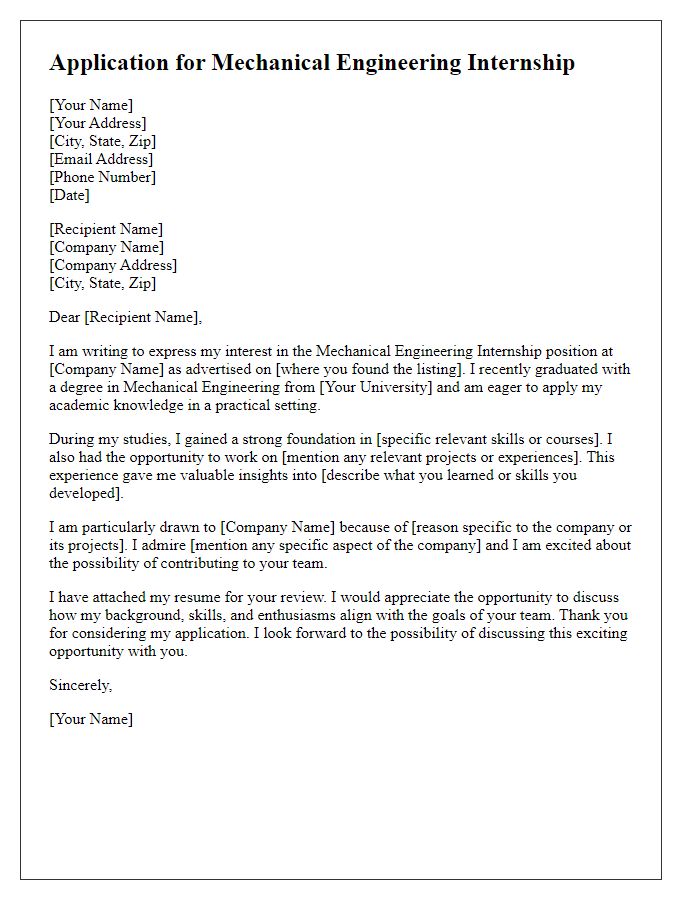 Application for Mechanical Engineering Internship

[Your Name]
[Your Address]
[City, State, Zip]
[Email Address]
[Phone Number]
[Date]

[Recipient Name]
[Company Name]
[Company Address]
[City, State, Zip]

Dear [Recipient Name],

I am writing to express my interest in the Mechanical Engineering Internship position at [Company Name] as advertised on [where you found the listing]. I recently graduated with a degree in Mechanical Engineering from [Your University] and am eager to apply my academic knowledge in a practical setting.

During my studies, I gained a strong foundation in [specific relevant skills or courses]. I also had the opportunity to work on [mention any relevant projects or experiences]. This experience gave me valuable insights into [describe what you learned or skills you developed].

I am particularly drawn to [Company Name] because of [reason specific to the company or its projects]. I admire [mention any specific aspect of the company] and I am excited about the possibility of contributing to your team.

I have attached my resume for your review. I would appreciate the opportunity to discuss how my background, skills, and enthusiasms align with the goals of your team. Thank you for considering my application. I look forward to the possibility of discussing this exciting opportunity with you.

Sincerely,

[Your Name]